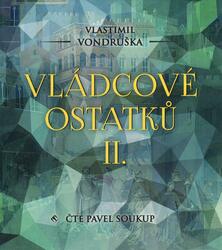 VLASTIMIL
VONDRUŠKA

VLÁDCOVÉ
OSTATKŮ
II.

ČTE PAVEL SOUKUP